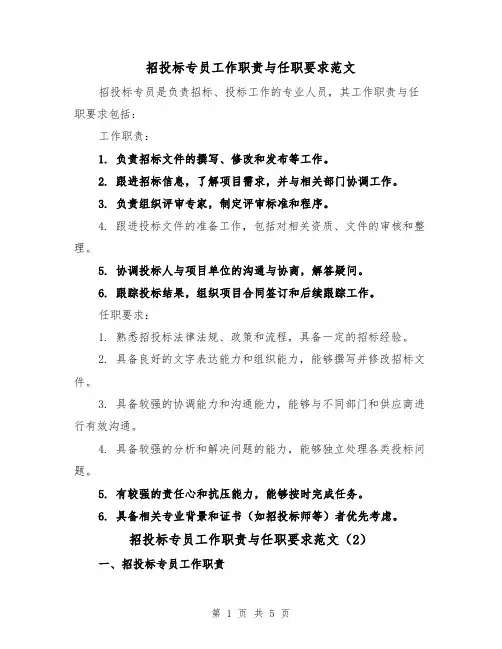 招投标专员工作职责与任职要求范文

招投标专员是负责招标、投标工作的专业人员，其工作职责与任职要求包括：

工作职责：

1. 负责招标文件的撰写、修改和发布等工作。

2. 跟进招标信息，了解项目需求，并与相关部门协调工作。

3. 负责组织评审专家，制定评审标准和程序。

4. 跟进投标文件的准备工作，包括对相关资质、文件的审核和整理。

5. 协调投标人与项目单位的沟通与协商，解答疑问。

6. 跟踪投标结果，组织项目合同签订和后续跟踪工作。

任职要求：

1. 熟悉招投标法律法规、政策和流程，具备一定的招标经验。

2. 具备良好的文字表达能力和组织能力，能够撰写并修改招标文件。

3. 具备较强的协调能力和沟通能力，能够与不同部门和供应商进行有效沟通。

4. 具备较强的分析和解决问题的能力，能够独立处理各类投标问题。

5. 有较强的责任心和抗压能力，能够按时完成任务。

6. 具备相关专业背景和证书（如招投标师等）者优先考虑。

招投标专员工作职责与任职要求范文（2）

一、招投标专员工作职责

第 1 页 共 5 页